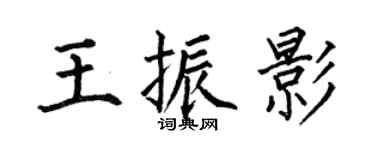 王振影
词典网